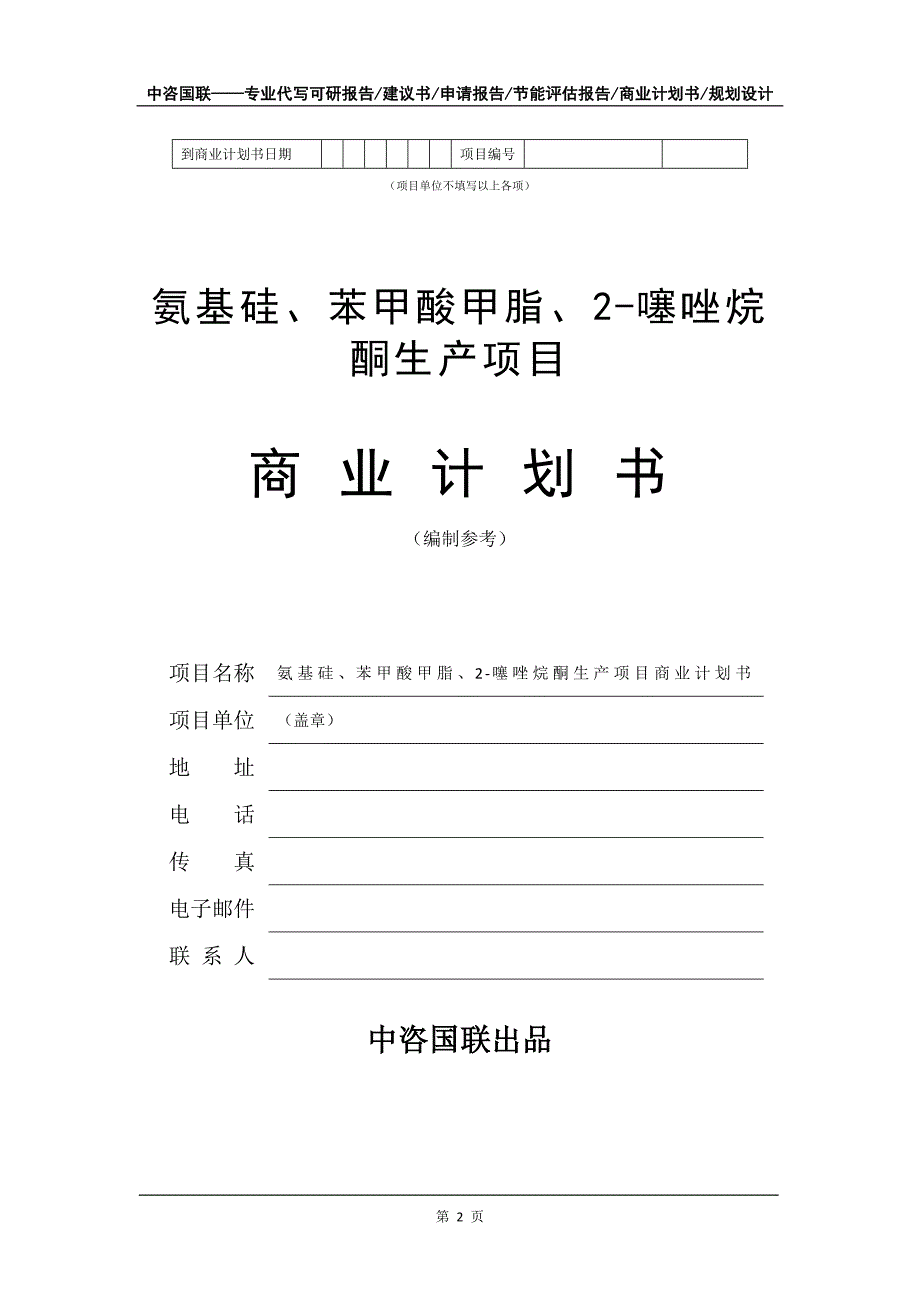 中咨国联——专业代写可研报告/建议书/申请报告/节能评估报告/商业计划书/规划设计

| 到商业计划书日期 | | | | | | | 项目编号 | | |
|---|---|---|---|---|---|---|---|---|---|

（项目单位不填写以上各项）

氨基硅、苯甲酸甲脂、2-噻唑烷酮生产项目

商 业 计 划 书

（编制参考）

项目名称 氨基硅、苯甲酸甲脂、2-噻唑烷酮生产项目商业计划书

项目单位 （盖章）

地 址

电 话

传 真

电子邮件

联 系 人

中咨国联出品

第 2 页